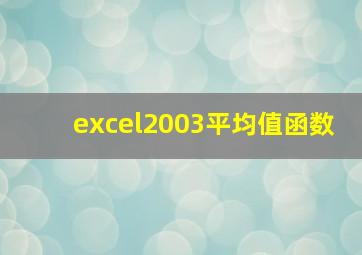 excel2003平均值函数